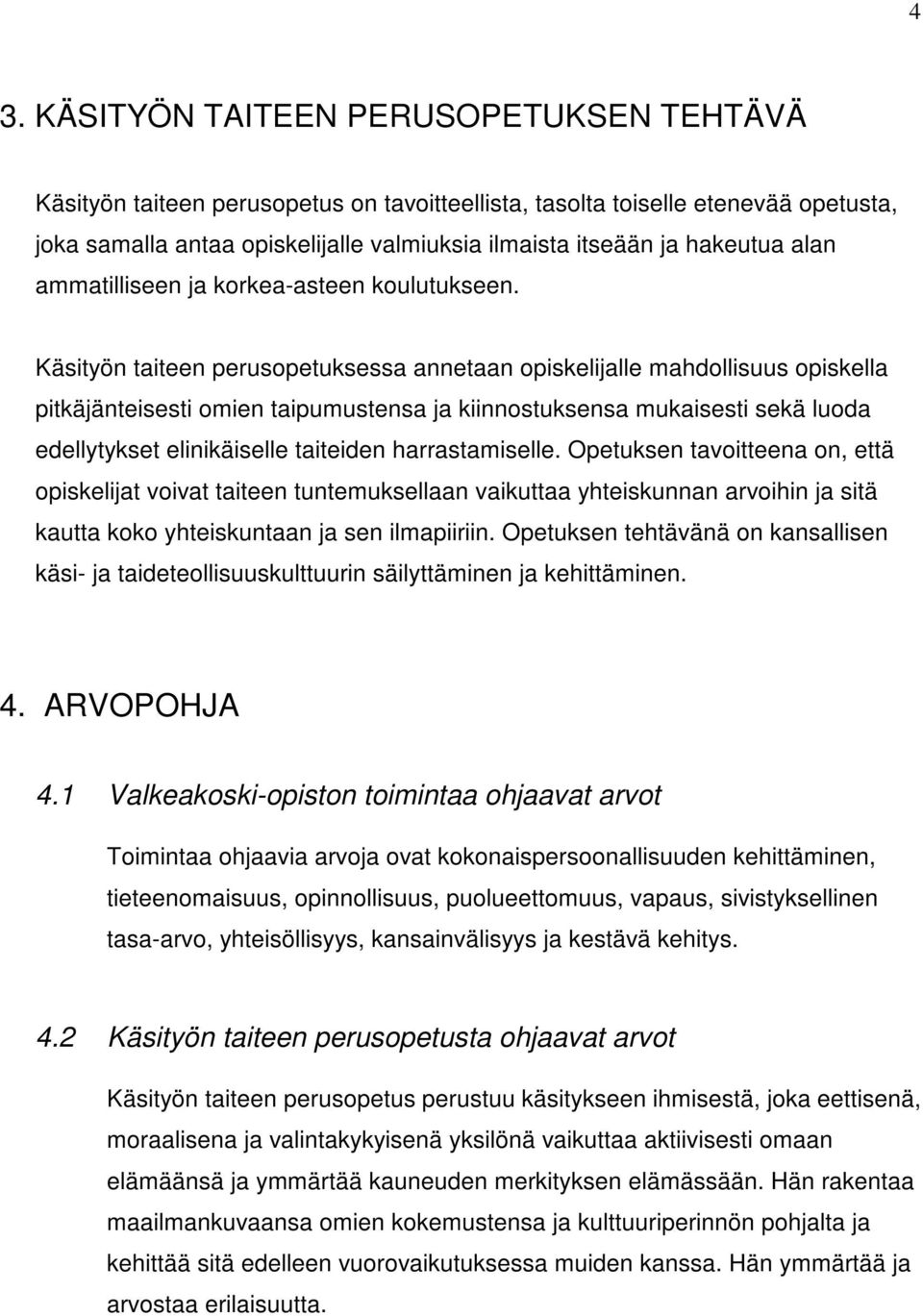 4

3. KÄSITYÖN TAITEEN PERUSOPETUKSEN TEHTÄVÄ

Käsityön taiteen perusopetus on tavoitteellista, tasolta toiselle etenevää opetusta, joka samalla antaa opiskelijalle valmiuksia ilmaista itseään ja hakeutua alan ammatilliseen ja korkea-asteen koulutukseen.

Käsityön taiteen perusopetuksessa annetaan opiskelijalle mahdollisuus opiskella pitkäjänteisesti omien taipumustensa ja kiinnostuksensa mukaisesti sekä luoda edellytykset elinikäiselle taiteiden harrastamiselle. Opetuksen tavoitteena on, että opiskelijat voivat taiteen tuntemuksellaan vaikuttaa yhteiskunnan arvoihin ja sitä kautta koko yhteiskuntaan ja sen ilmapiiriin. Opetuksen tehtävänä on kansallisen käsi- ja taideteollisuuskulttuurin säilyttäminen ja kehittäminen.

4. ARVOPOHJA

4.1 Valkeakoski-opiston toimintaa ohjaavat arvot

Toimintaa ohjaavia arvoja ovat kokonaispersoonallisuuden kehittäminen, tieteenomaisuus, opinnollisuus, puolueettomuus, vapaus, sivistyksellinen tasa-arvo, yhteisöllisyys, kansainvälisyys ja kestävä kehitys.

4.2 Käsityön taiteen perusopetusta ohjaavat arvot

Käsityön taiteen perusopetus perustuu käsitykseen ihmisestä, joka eettisenä, moraalisena ja valintakykyisenä yksilönä vaikuttaa aktiivisesti omaan elämäänsä ja ymmärtää kauneuden merkityksen elämässään. Hän rakentaa maailmankuvaansa omien kokemustensa ja kulttuuriperinnön pohjalta ja kehittää sitä edelleen vuorovaikutuksessa muiden kanssa. Hän ymmärtää ja arvostaa erilaisuutta.